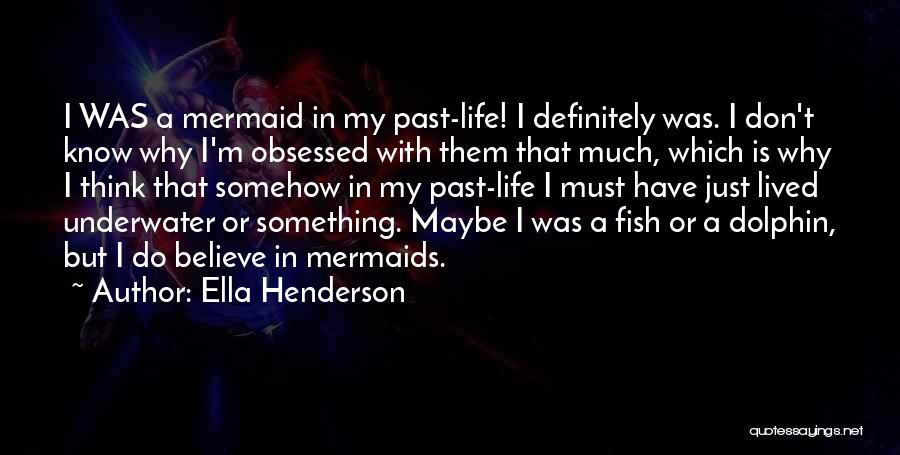 I WAS a mermaid in my past-life! I definitely was. I don't know why I'm obsessed with them that much, which is why I think that somehow in my past-life I must have just lived underwater or something. Maybe I was a fish or a dolphin, but I do believe in mermaids.

~ Author: Ella Henderson

quotessayings.net